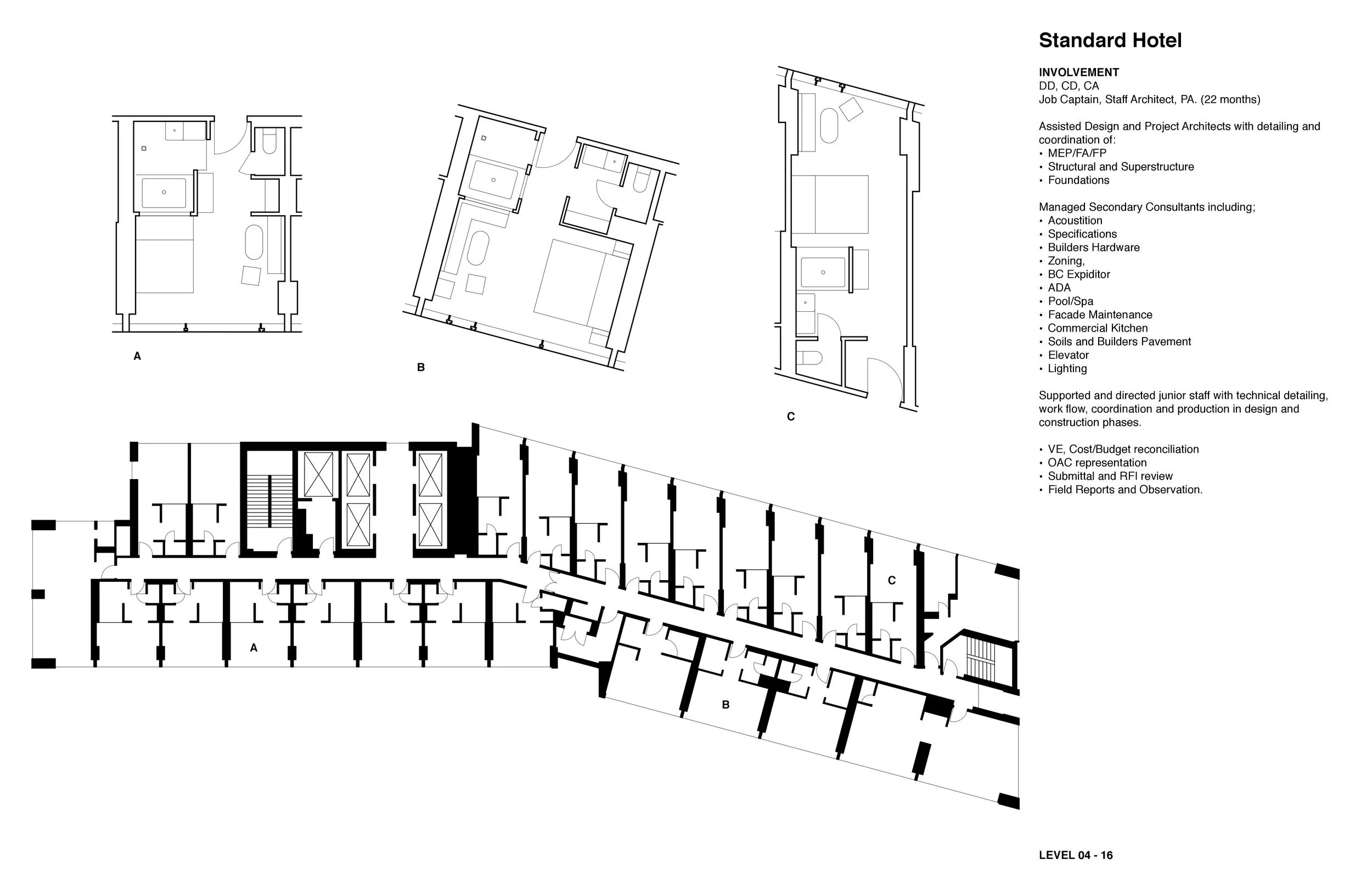 A

B

C

C

A

B

Standard Hotel

INVOLVEMENT
DD, CD, CA
Job Captain, Staff Architect, PA. (22 months)

Assisted Design and Project Architects with detailing and coordination of:
• MEP/FA/FP
• Structural and Superstructure
• Foundations

Managed Secondary Consultants including;
• Acoustition
• Specifications
• Builders Hardware
• Zoning,
• BC Expiditor
• ADA
• Pool/Spa
• Facade Maintenance
• Commercial Kitchen
• Soils and Builders Pavement
• Elevator
• Lighting

Supported and directed junior staff with technical detailing, work flow, coordination and production in design and construction phases.

• VE, Cost/Budget reconciliation
• OAC representation
• Submittal and RFI review
• Field Reports and Observation.

LEVEL 04 - 16